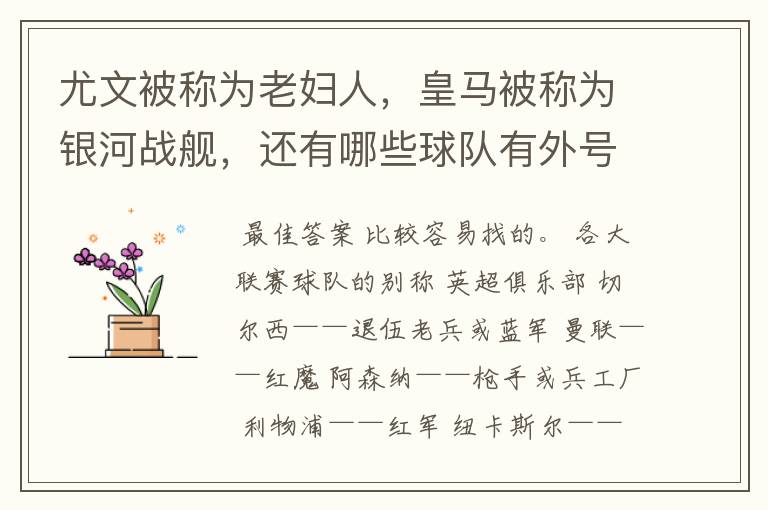 尤文被称为老妇人，皇马被称为银河战舰，还有哪些球队有外号

最佳答案 比较容易找的。 各大联赛球队的别称 英超俱乐部 切尔西——退伍老兵或蓝军 曼联——红魔 阿森纳——枪手或兵工厂 利物浦——红军 纽卡斯尔——